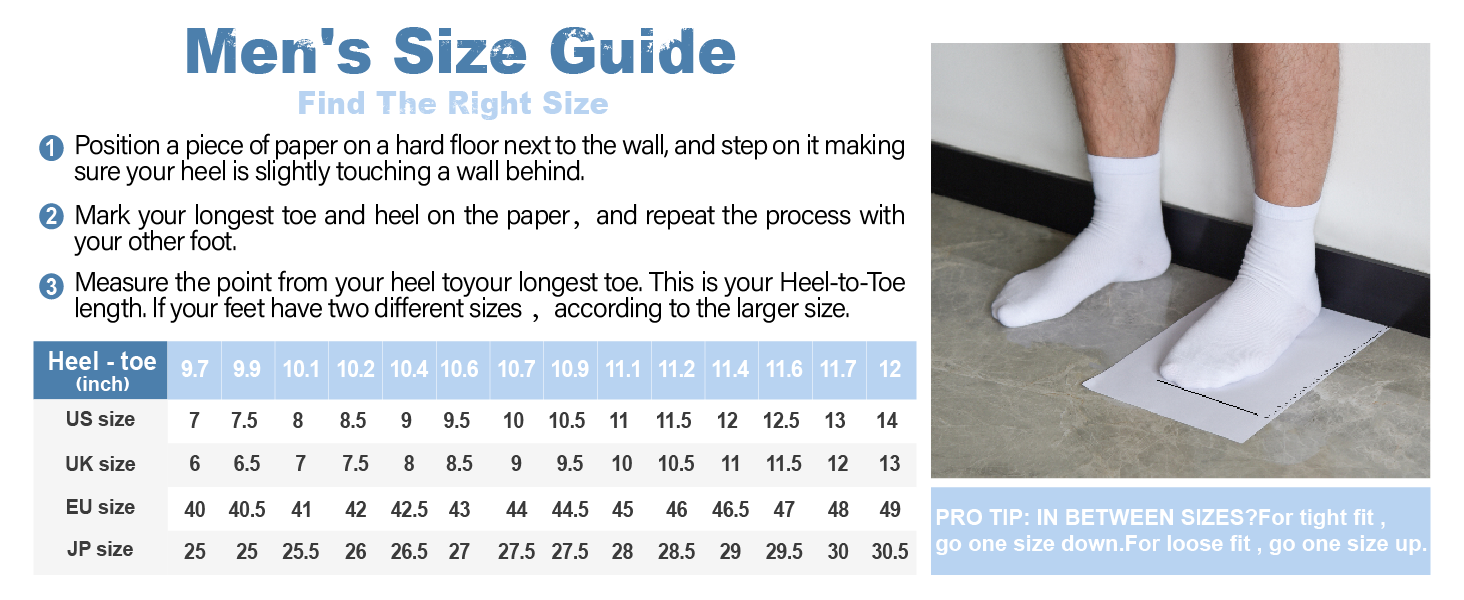 Men's Size Guide
Find The Right Size

1 Position a piece of paper on a hard floor next to the wall, and step on it making sure your heel is slightly touching a wall behind.

2 Mark your longest toe and heel on the paper， and repeat the process with your other foot.

3 Measure the point from your heel toyour longest toe. This is your Heel-to-Toe length. If your feet have two different sizes ， according to the larger size.

| Heel - toe (inch) | 9.7 | 9.9 | 10.1 | 10.2 | 10.4 | 10.6 | 10.7 | 10.9 | 11.1 | 11.2 | 11.4 | 11.6 | 11.7 | 12 |
|---|---|---|---|---|---|---|---|---|---|---|---|---|---|---|
| US size | 7 | 7.5 | 8 | 8.5 | 9 | 9.5 | 10 | 10.5 | 11 | 11.5 | 12 | 12.5 | 13 | 14 |
| UK size | 6 | 6.5 | 7 | 7.5 | 8 | 8.5 | 9 | 9.5 | 10 | 10.5 | 11 | 11.5 | 12 | 13 |
| EU size | 40 | 40.5 | 41 | 42 | 42.5 | 43 | 44 | 44.5 | 45 | 46 | 46.5 | 47 | 48 | 49 |
| JP size | 25 | 25 | 25.5 | 26 | 26.5 | 27 | 27.5 | 27.5 | 28 | 28.5 | 29 | 29.5 | 30 | 30.5 |

PRO TIP: IN BETWEEN SIZES?For tight fit , go one size down.For loose fit , go one size up.